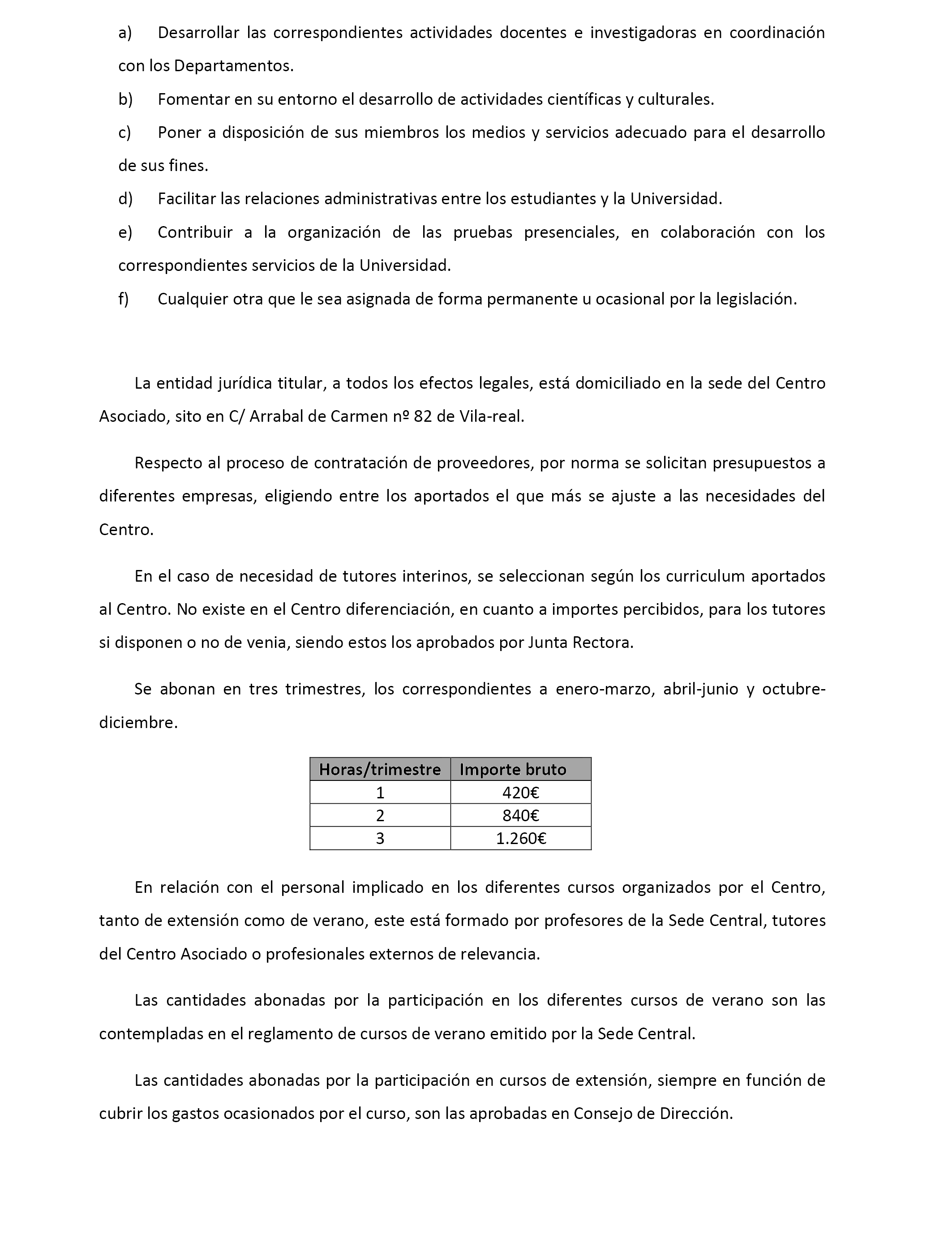 a) Desarrollar las correspondientes actividades docentes e investigadoras en coordinación con los Departamentos.

b) Fomentar en su entorno el desarrollo de actividades científicas y culturales.

c) Poner a disposición de sus miembros los medios y servicios adecuado para el desarrollo de sus fines.

d) Facilitar las relaciones administrativas entre los estudiantes y la Universidad.

e) Contribuir a la organización de las pruebas presenciales, en colaboración con los correspondientes servicios de la Universidad.

f) Cualquier otra que le sea asignada de forma permanente u ocasional por la legislación.

La entidad jurídica titular, a todos los efectos legales, está domiciliado en la sede del Centro Asociado, sito en C/ Arrabal de Carmen nº 82 de Vila-real.

Respecto al proceso de contratación de proveedores, por norma se solicitan presupuestos a diferentes empresas, eligiendo entre los aportados el que más se ajuste a las necesidades del Centro.

En el caso de necesidad de tutores interinos, se seleccionan según los curriculum aportados al Centro. No existe en el Centro diferenciación, en cuanto a importes percibidos, para los tutores si disponen o no de venia, siendo estos los aprobados por Junta Rectora.

Se abonan en tres trimestres, los correspondientes a enero-marzo, abril-junio y octubre-diciembre.

| Horas/trimestre | Importe bruto |
|---|---|
| 1 | 420€ |
| 2 | 840€ |
| 3 | 1.260€ |

En relación con el personal implicado en los diferentes cursos organizados por el Centro, tanto de extensión como de verano, este está formado por profesores de la Sede Central, tutores del Centro Asociado o profesionales externos de relevancia.

Las cantidades abonadas por la participación en los diferentes cursos de verano son las contempladas en el reglamento de cursos de verano emitido por la Sede Central.

Las cantidades abonadas por la participación en cursos de extensión, siempre en función de cubrir los gastos ocasionados por el curso, son las aprobadas en Consejo de Dirección.